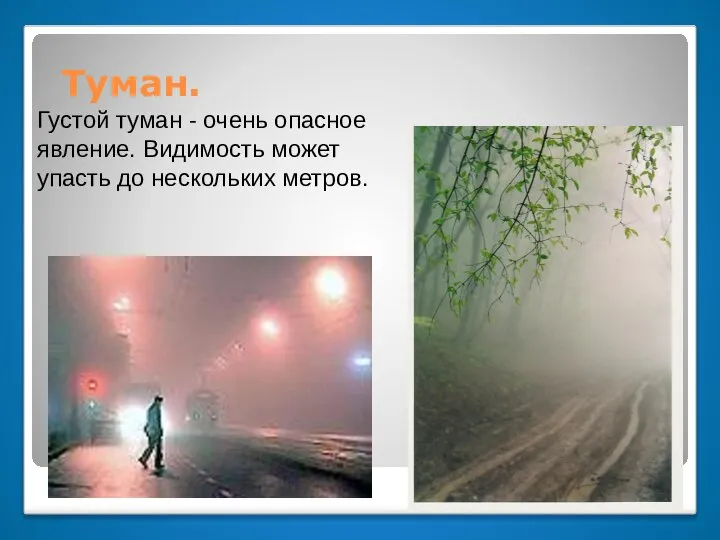 Туман.

Густой туман - очень опасное явление. Видимость может упасть до нескольких метров.